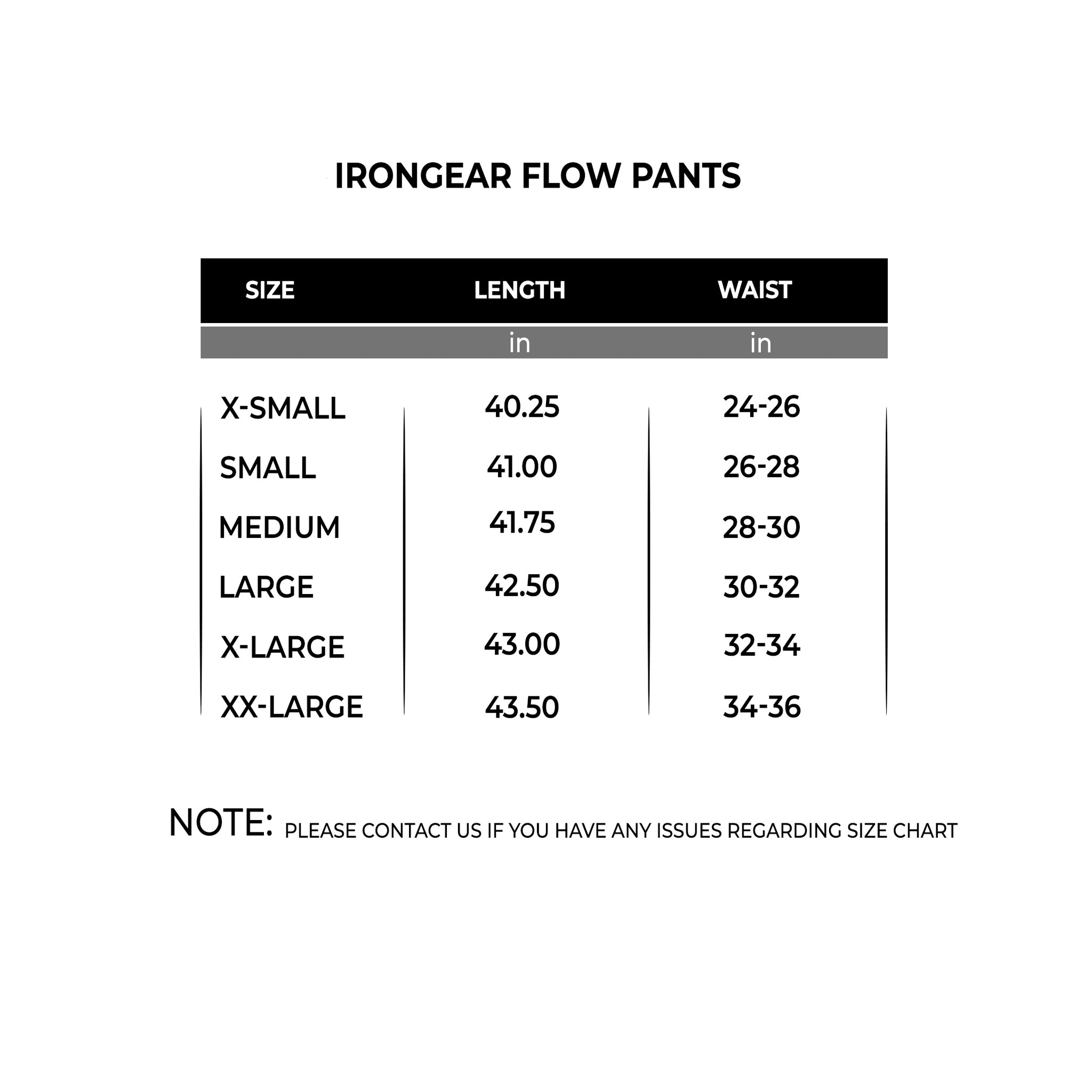 IRONGEAR FLOW PANTS

| SIZE | LENGTH | WAIST |
|---|---|---|
| | in | in |
| X-SMALL | 40.25 | 24-26 |
| SMALL | 41.00 | 26-28 |
| MEDIUM | 41.75 | 28-30 |
| LARGE | 42.50 | 30-32 |
| X-LARGE | 43.00 | 32-34 |
| XX-LARGE | 43.50 | 34-36 |

NOTE: PLEASE CONTACT US IF YOU HAVE ANY ISSUES REGARDING SIZE CHART